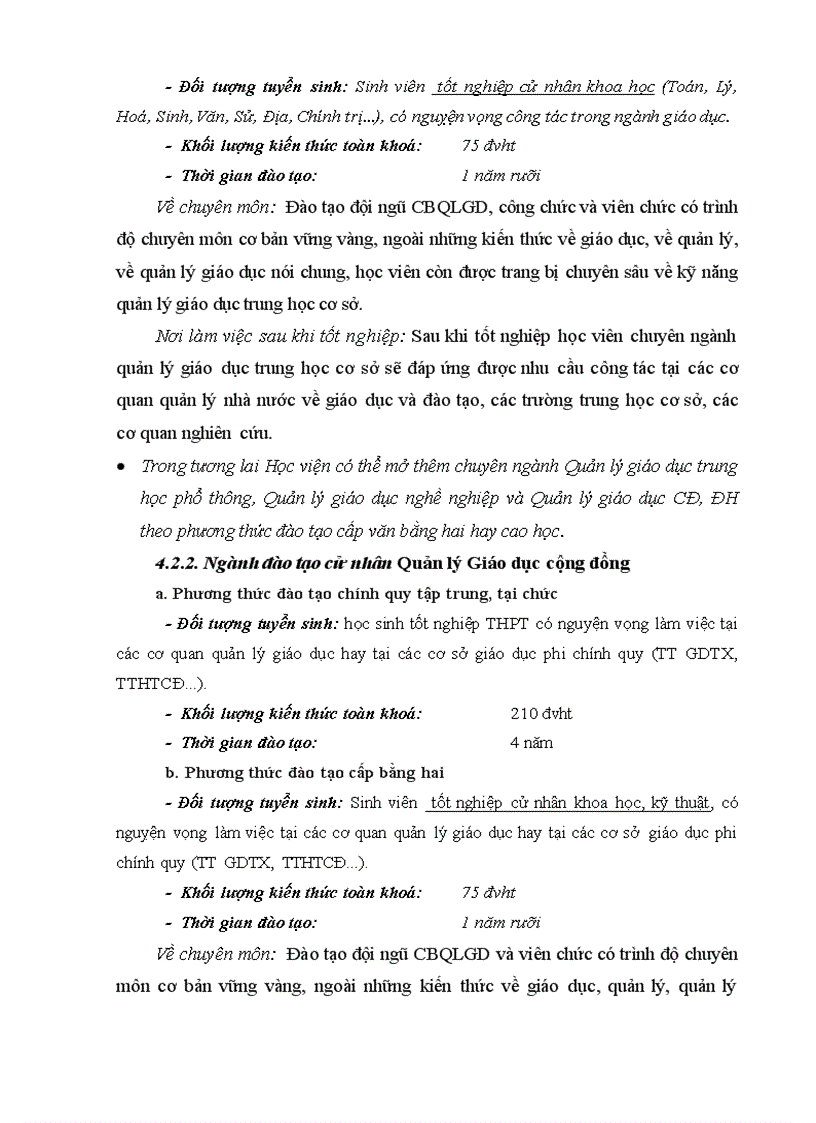 - Đối tượng tuyển sinh: Sinh viên tốt nghiệp cử nhân khoa học (Toán, Lý, Hoá, Sinh, Văn, Sử, Địa, Chính trị...), có nguyện vọng công tác trong ngành giáo dục.

- Khối lượng kiến thức toàn khoá: 75 đvht

- Thời gian đào tạo: 1 năm rưỡi

Về chuyên môn: Đào tạo đội ngũ CBQLGD, công chức và viên chức có trình độ chuyên môn cơ bản vững vàng, ngoài những kiến thức về giáo dục, về quản lý, về quản lý giáo dục nói chung, học viên còn được trang bị chuyên sâu về kỹ năng quản lý giáo dục trung học cơ sở.

Nơi làm việc sau khi tốt nghiệp: Sau khi tốt nghiệp học viên chuyên ngành quản lý giáo dục trung học cơ sở sẽ đáp ứng được nhu cầu công tác tại các cơ quan quản lý nhà nước về giáo dục và đào tạo, các trường trung học cơ sở, các cơ quan nghiên cứu.

• Trong tương lai Học viện có thể mở thêm chuyên ngành Quản lý giáo dục trung học phổ thông, Quản lý giáo dục nghề nghiệp và Quản lý giáo dục CĐ, ĐH theo phương thức đào tạo cấp văn bằng hai hay cao học.

4.2.2. Ngành đào tạo cử nhân Quản lý Giáo dục cộng đồng

a. Phương thức đào tạo chính quy tập trung, tại chức

- Đối tượng tuyển sinh: học sinh tốt nghiệp THPT có nguyện vọng làm việc tại các cơ quan quản lý giáo dục hay tại các cơ sở giáo dục phi chính quy (TT GDTX, TTHTCĐ...).

- Khối lượng kiến thức toàn khoá: 210 đvht

- Thời gian đào tạo: 4 năm

b. Phương thức đào tạo cấp bằng hai

- Đối tượng tuyển sinh: Sinh viên tốt nghiệp cử nhân khoa học, kỹ thuật, có nguyện vọng làm việc tại các cơ quan quản lý giáo dục hay tại các cơ sở giáo dục phi chính quy (TT GDTX, TTHTCĐ...).

- Khối lượng kiến thức toàn khoá: 75 đvht

- Thời gian đào tạo: 1 năm rưỡi

Về chuyên môn: Đào tạo đội ngũ CBQLGD và viên chức có trình độ chuyên môn cơ bản vững vàng, ngoài những kiến thức về giáo dục, quản lý, quản lý